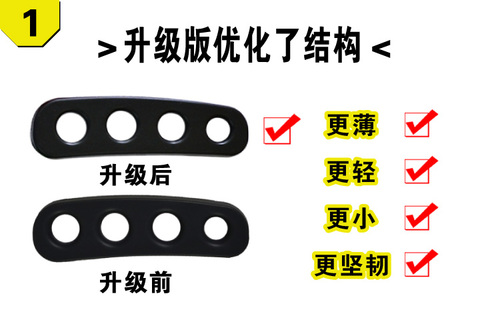 1

>升级版优化了结构<

升级后

升级前

更薄

更轻

更小

更坚韧